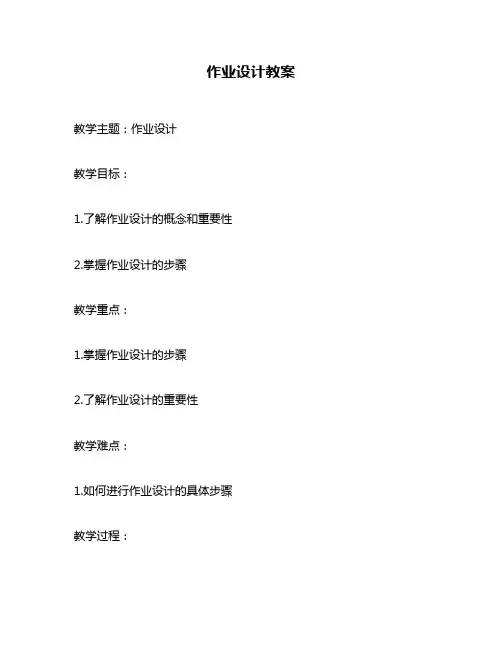 作业设计教案

教学主题：作业设计

教学目标：

1.了解作业设计的概念和重要性

2.掌握作业设计的步骤

教学重点：

1.掌握作业设计的步骤

2.了解作业设计的重要性

教学难点：

1.如何进行作业设计的具体步骤

教学过程：